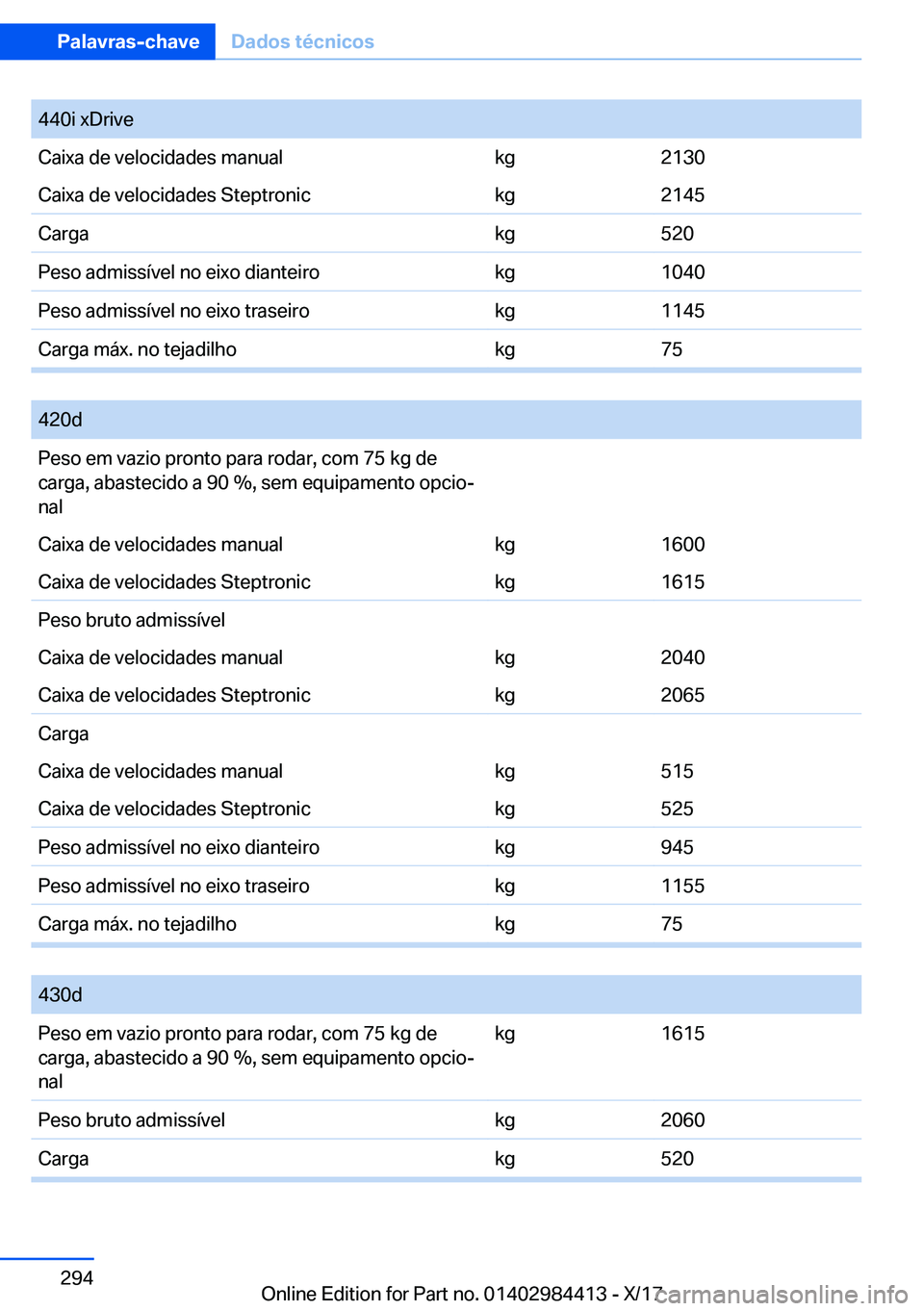 Palavras-chave Dados técnicos

| 440i xDrive | | |
|---|---|---|
| Caixa de velocidades manual | kg | 2130 |
| Caixa de velocidades Steptronic | kg | 2145 |
| Carga | kg | 520 |
| Peso admissível no eixo dianteiro | kg | 1040 |
| Peso admissível no eixo traseiro | kg | 1145 |
| Carga máx. no tejadilho | kg | 75 |

| 420d | | |
|---|---|---|
| Peso em vazio pronto para rodar, com 75 kg de carga, abastecido a 90 %, sem equipamento opcional | | |
| Caixa de velocidades manual | kg | 1600 |
| Caixa de velocidades Steptronic | kg | 1615 |
| Peso bruto admissível | | |
| Caixa de velocidades manual | kg | 2040 |
| Caixa de velocidades Steptronic | kg | 2065 |
| Carga | | |
| Caixa de velocidades manual | kg | 515 |
| Caixa de velocidades Steptronic | kg | 525 |
| Peso admissível no eixo dianteiro | kg | 945 |
| Peso admissível no eixo traseiro | kg | 1155 |
| Carga máx. no tejadilho | kg | 75 |

| 430d | | |
|---|---|---|
| Peso em vazio pronto para rodar, com 75 kg de carga, abastecido a 90 %, sem equipamento opcional | kg | 1615 |
| Peso bruto admissível | kg | 2060 |
| Carga | kg | 520 |

294

Online Edition for Part no. 01402984413 - X/17

carmanualsonline.info